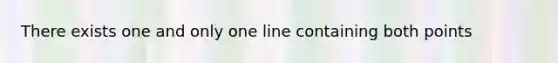 There exists one and only one line containing both points